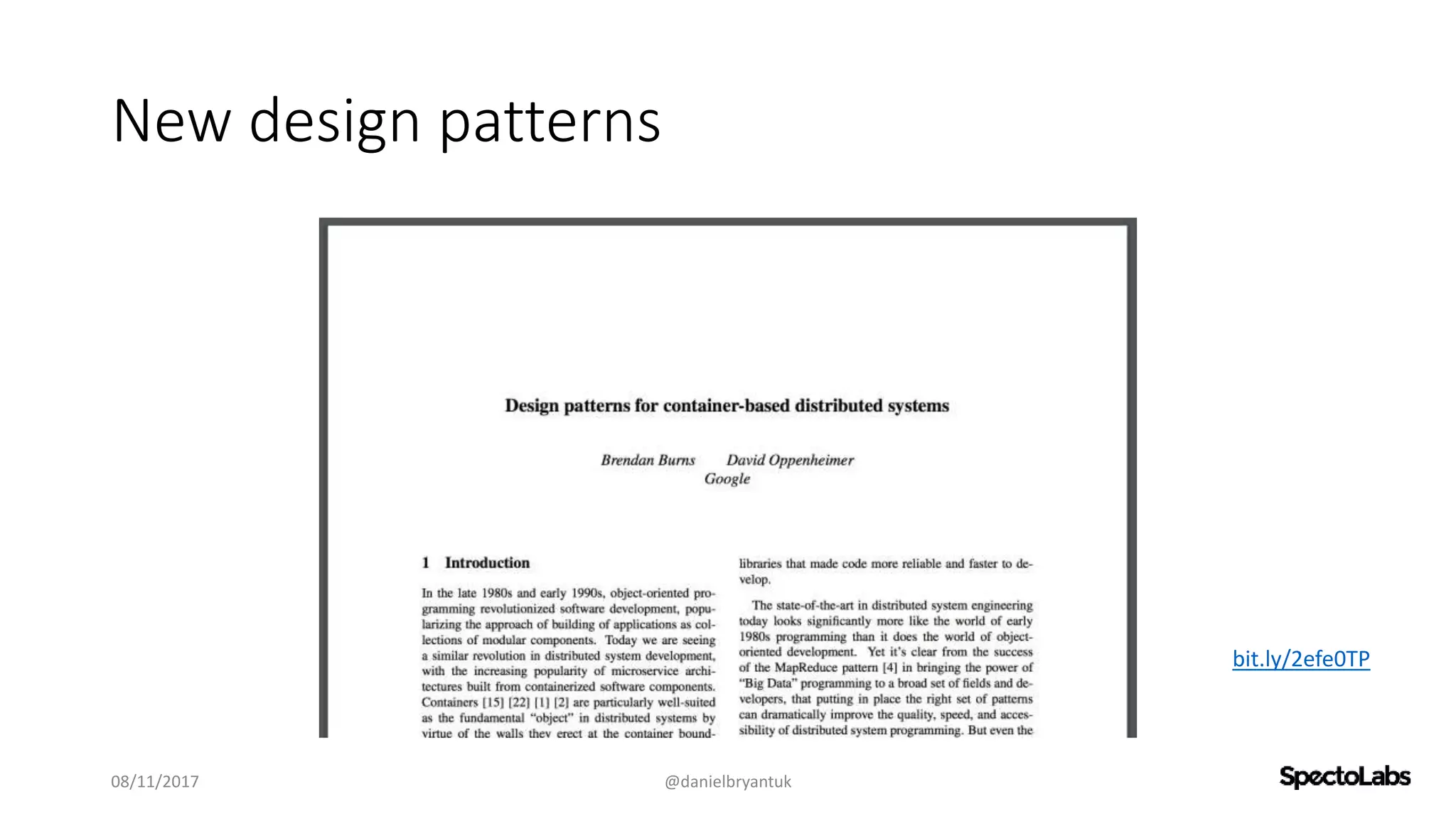 New design patterns

Design patterns for container-based distributed systems

Brendan Burns David Oppenheimer
Google

1 Introduction

In the late 1980s and early 1990s, object-oriented programming revolutionized software development, popularizing the approach of building of applications as collections of modular components. Today we are seeing a similar revolution in distributed system development, with the increasing popularity of microservice architectures built from containerized software components. Containers [15] [22] [1] [2] are particularly well-suited as the fundamental "object" in distributed systems by virtue of the walls they erect at the container bound-

libraries that made code more reliable and faster to develop.

The state-of-the-art in distributed system engineering today looks significantly more like the world of early 1980s programming than it does the world of object-oriented development. Yet it's clear from the success of the MapReduce pattern [4] in bringing the power of "Big Data" programming to a broad set of fields and developers, that putting in place the right set of patterns can dramatically improve the quality, speed, and accessibility of distributed system programming. But even the

bit.ly/2efe0TP

08/11/2017

@danielbryantuk

SpectoLabs